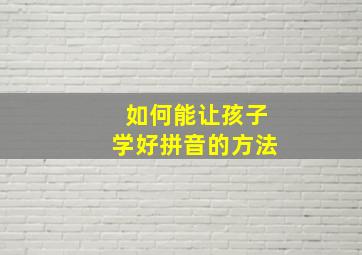 如何能让孩子
学好拼音的方法